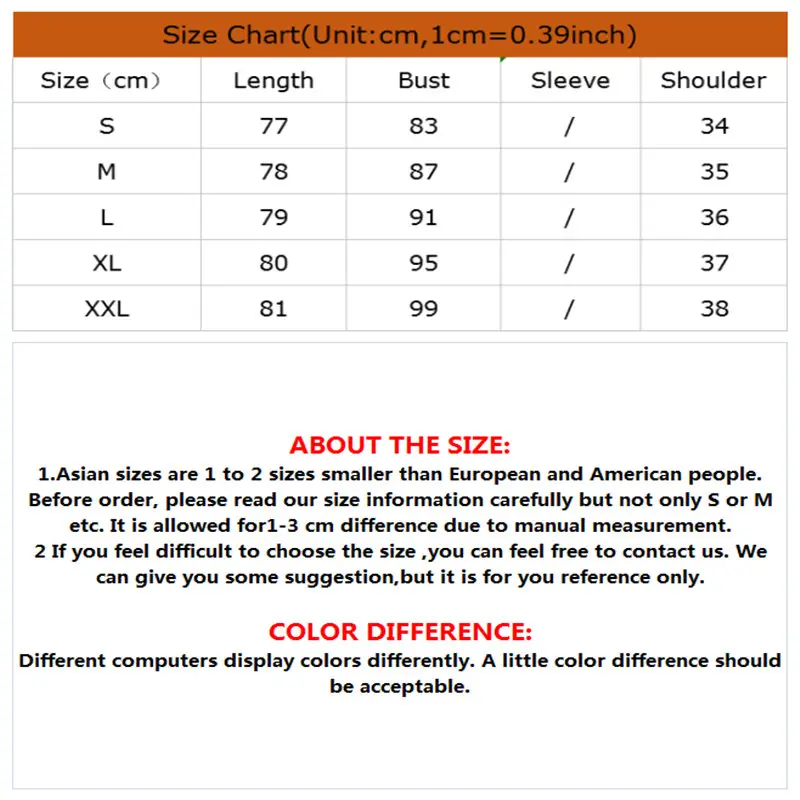 Size Chart(Unit:cm,1cm=0.39inch)

| Size（cm） | Length | Bust | Sleeve | Shoulder |
|---|---|---|---|---|
| S | 77 | 83 | / | 34 |
| M | 78 | 87 | / | 35 |
| L | 79 | 91 | / | 36 |
| XL | 80 | 95 | / | 37 |
| XXL | 81 | 99 | / | 38 |

ABOUT THE SIZE:

1.Asian sizes are 1 to 2 sizes smaller than European and American people. Before order, please read our size information carefully but not only S or M etc. It is allowed for1-3 cm difference due to manual measurement.

2 If you feel difficult to choose the size ,you can feel free to contact us. We can give you some suggestion,but it is for you reference only.

COLOR DIFFERENCE:

Different computers display colors differently. A little color difference should be acceptable.